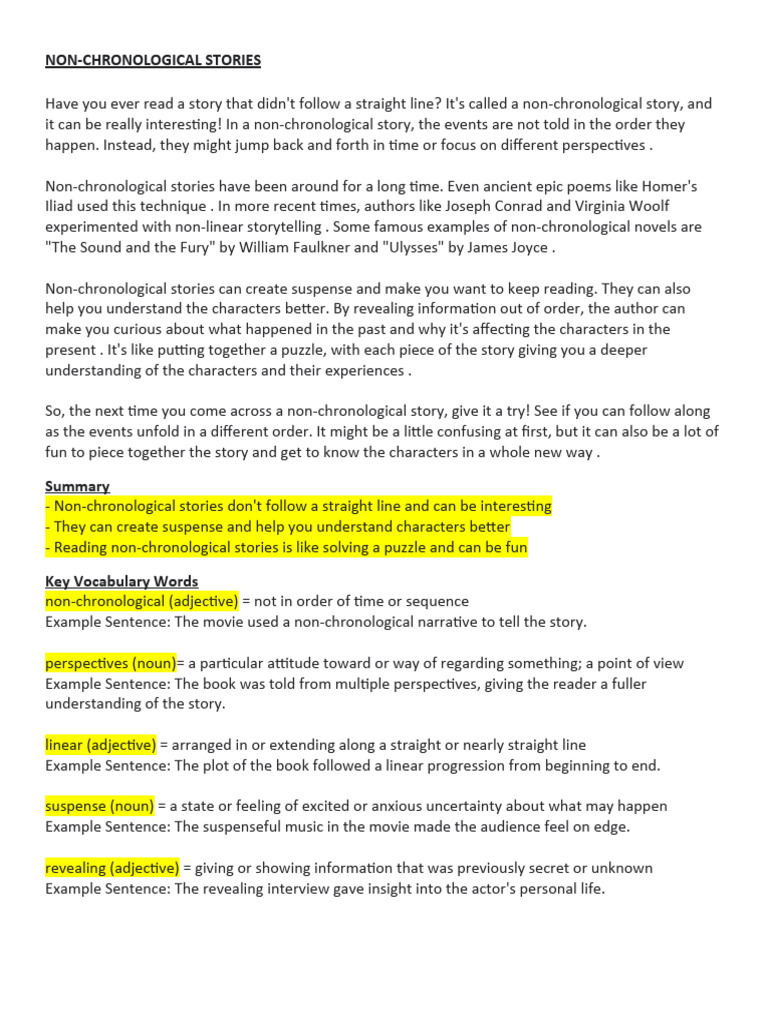 NON-CHRONOLOGICAL STORIES

Have you ever read a story that didn't follow a straight line? It's called a non-chronological story, and it can be really interesting! In a non-chronological story, the events are not told in the order they happen. Instead, they might jump back and forth in time or focus on different perspectives .

Non-chronological stories have been around for a long time. Even ancient epic poems like Homer's Iliad used this technique . In more recent times, authors like Joseph Conrad and Virginia Woolf experimented with non-linear storytelling . Some famous examples of non-chronological novels are "The Sound and the Fury" by William Faulkner and "Ulysses" by James Joyce .

Non-chronological stories can create suspense and make you want to keep reading. They can also help you understand the characters better. By revealing information out of order, the author can make you curious about what happened in the past and why it's affecting the characters in the present . It's like putting together a puzzle, with each piece of the story giving you a deeper understanding of the characters and their experiences .

So, the next time you come across a non-chronological story, give it a try! See if you can follow along as the events unfold in a different order. It might be a little confusing at first, but it can also be a lot of fun to piece together the story and get to know the characters in a whole new way .

Summary
- Non-chronological stories don't follow a straight line and can be interesting
- They can create suspense and help you understand characters better
- Reading non-chronological stories is like solving a puzzle and can be fun

Key Vocabulary Words
non-chronological (adjective) = not in order of time or sequence
Example Sentence: The movie used a non-chronological narrative to tell the story.

perspectives (noun)= a particular attitude toward or way of regarding something; a point of view
Example Sentence: The book was told from multiple perspectives, giving the reader a fuller understanding of the story.

linear (adjective) = arranged in or extending along a straight or nearly straight line
Example Sentence: The plot of the book followed a linear progression from beginning to end.

suspense (noun) = a state or feeling of excited or anxious uncertainty about what may happen
Example Sentence: The suspenseful music in the movie made the audience feel on edge.

revealing (adjective) = giving or showing information that was previously secret or unknown
Example Sentence: The revealing interview gave insight into the actor's personal life.